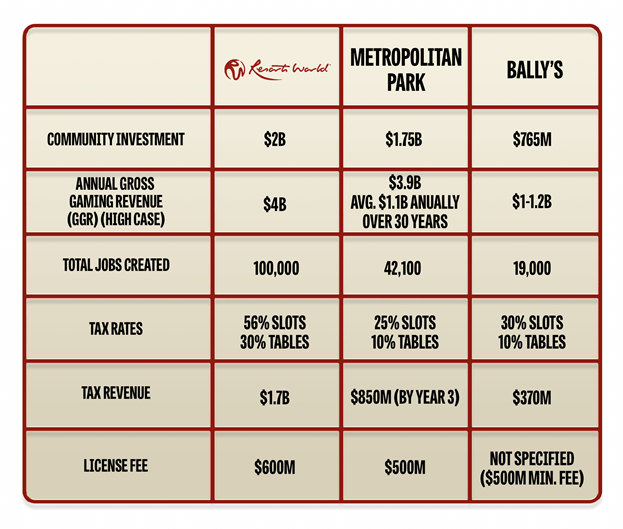 |  | Resorts World | METROPOLITAN PARK | BALLY'S |
|---|---|---|---|
| COMMUNITY INVESTMENT | \$2B | \$1.75B | \$765M |
| ANNUAL GROSS GAMING REVENUE (GGR) (HIGH CASE) | \$4B | \$3.9B AVG. \$1.1B ANUALLY OVER 30 YEARS | \$1-1.2B |
| TOTAL JOBS CREATED | 100,000 | 42,100 | 19,000 |
| TAX RATES | 56% SLOTS 30% TABLES | 25% SLOTS 10% TABLES | 30% SLOTS 10% TABLES |
| TAX REVENUE | \$1.7B | \$850M (BY YEAR 3) | \$370M |
| LICENSE FEE | \$600M | \$500M | NOT SPECIFIED (\$500M MIN. FEE) |